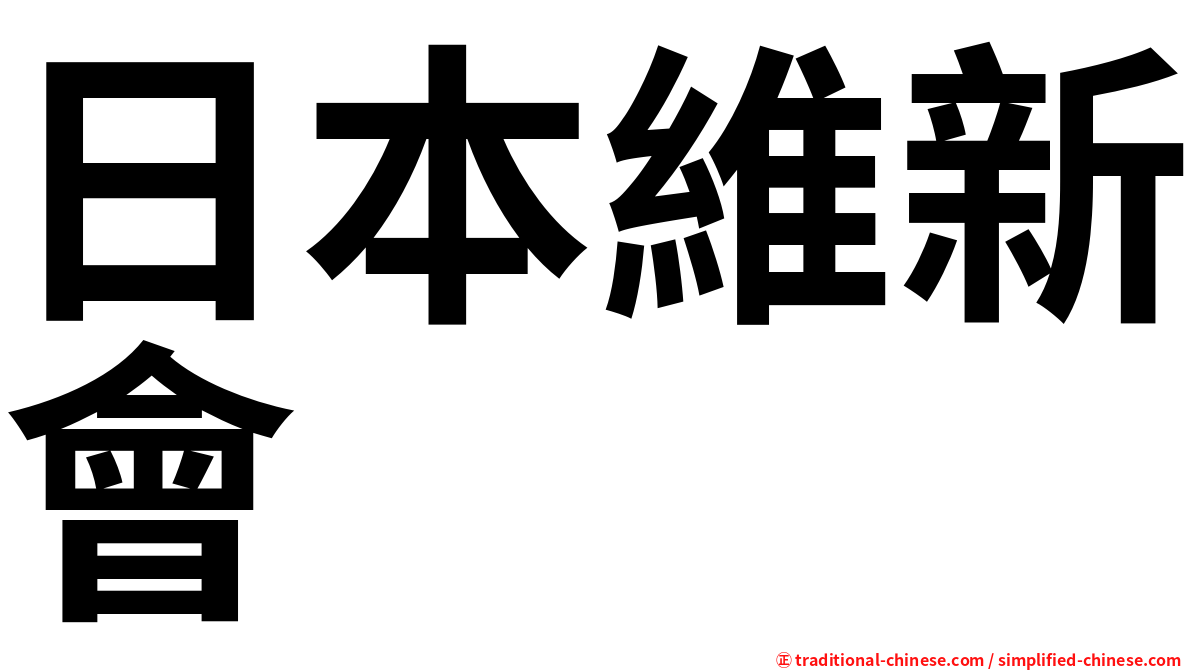 日本維新會

㊣ traditional-chinese.com / simplified-chinese.com